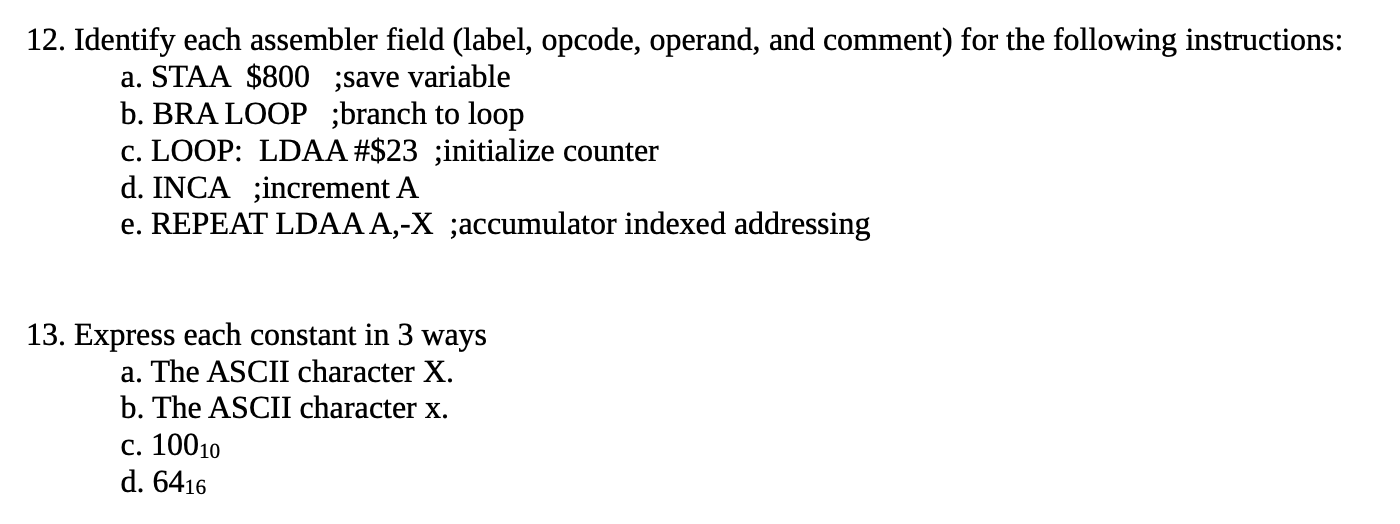 12. Identify each assembler field (label, opcode, operand, and comment) for the following instructions:
a. STAA $800 ;save variable
b. BRA LOOP ;branch to loop
c. LOOP: LDAA #$23 ;initialize counter
d. INCA ;increment A
e. REPEAT LDAA A,-X ;accumulator indexed addressing

13. Express each constant in 3 ways
a. The ASCII character X.
b. The ASCII character x.
c. $100_{10}$
d. $64_{16}$